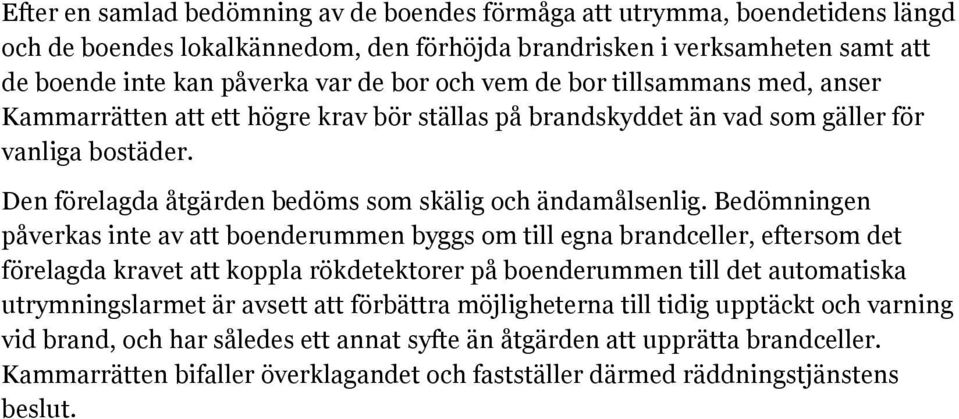 Efter en samlad bedömning av de boendes förmåga att utrymma, boendetidens längd och de boendes lokalkännedom, den förhöjda brandrisken i verksamheten samt att de boende inte kan påverka var de bor och vem de bor tillsammans med, anser Kammarrätten att ett högre krav bör ställas på brandskyddet än vad som gäller för vanliga bostäder.

Den förelagda åtgärden bedöms som skälig och ändamålsenlig. Bedömningen påverkas inte av att boenderummen byggs om till egna brandceller, eftersom det förelagda kravet att koppla rökdetektorer på boenderummen till det automatiska utrymningslarmet är avsett att förbättra möjligheterna till tidig upptäckt och varning vid brand, och har således ett annat syfte än åtgärden att upprätta brandceller. Kammarrätten bifaller överklagandet och fastställer därmed räddningstjänstens beslut.